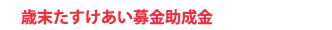 歳末たすけあい募金助成金